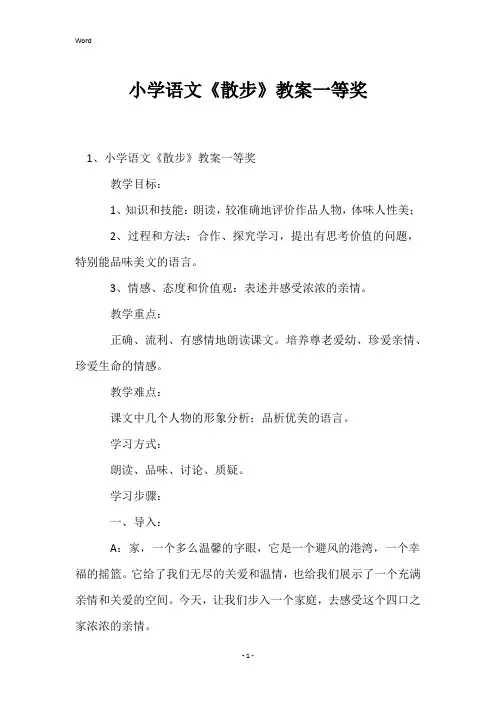 Word

小学语文《散步》教案一等奖

1、小学语文《散步》教案一等奖

教学目标：

1、知识和技能：朗读，较准确地评价作品人物，体味人性美；

2、过程和方法：合作、探究学习，提出有思考价值的问题，特别能品味美文的语言。

3、情感、态度和价值观：表述并感受浓浓的亲情。

教学重点：

正确、流利、有感情地朗读课文。培养尊老爱幼、珍爱亲情、珍爱生命的情感。

教学难点：

课文中几个人物的形象分析；品析优美的语言。

学习方式：

朗读、品味、讨论、质疑。

学习步骤：

一、导入：

A：家，一个多么温馨的字眼，它是一个避风的港湾，一个幸福的摇篮。它给了我们无尽的关爱和温情，也给我们展示了一个充满亲情和关爱的空间。今天，让我们步入一个家庭，去感受这个四口之家浓浓的亲情。

- 1 -